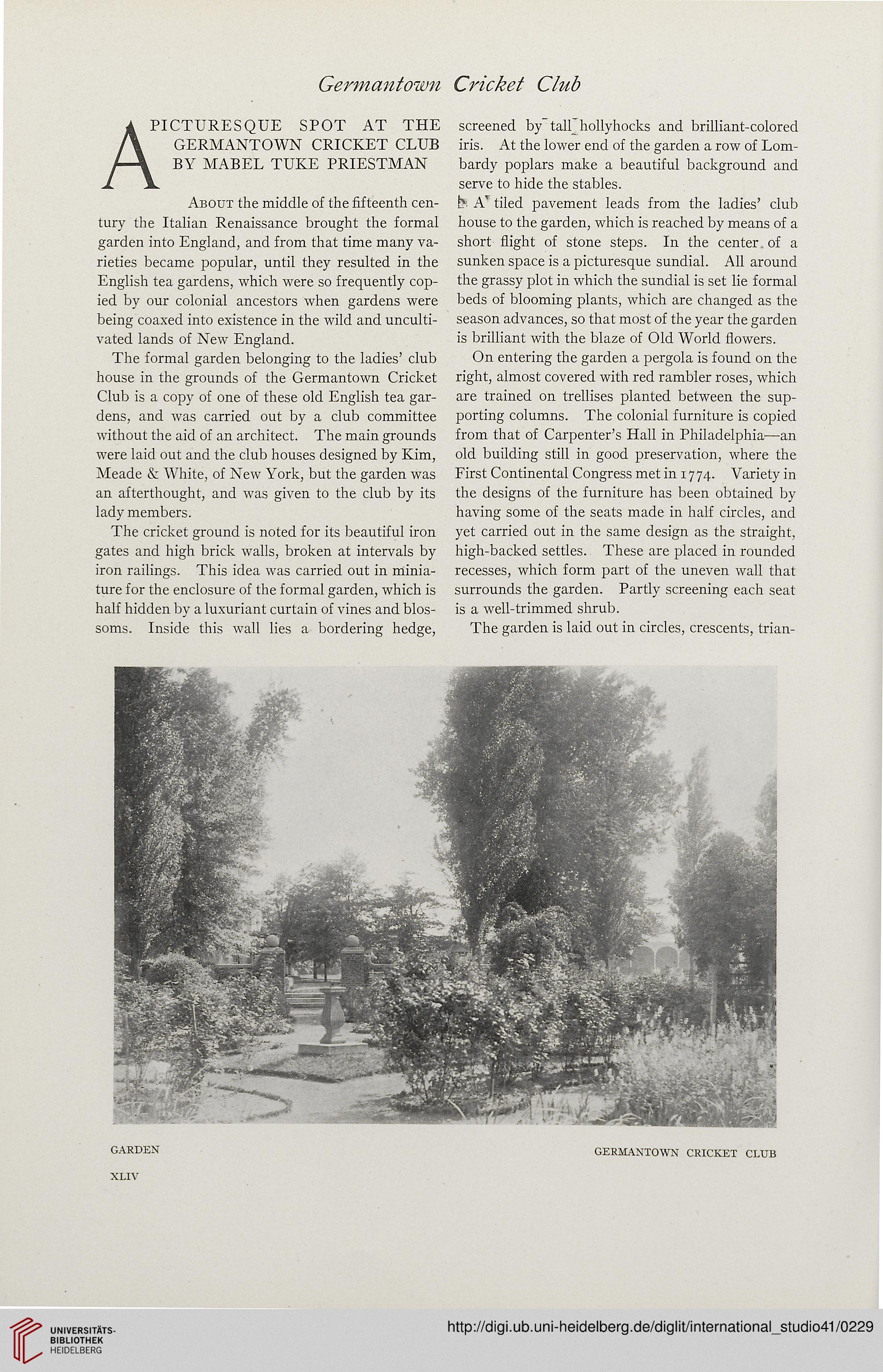 Germantown Cricket Club

A PICTURESQUE SPOT AT THE GERMANTOWN CRICKET CLUB BY MABEL TUKE PRIESTMAN

About the middle of the fifteenth century the Italian Renaissance brought the formal garden into England, and from that time many varieties became popular, until they resulted in the English tea gardens, which were so frequently copied by our colonial ancestors when gardens were being coaxed into existence in the wild and uncultivated lands of New England.

The formal garden belonging to the ladies' club house in the grounds of the Germantown Cricket Club is a copy of one of these old English tea gardens, and was carried out by a club committee without the aid of an architect. The main grounds were laid out and the club houses designed by Kim, Meade & White, of New York, but the garden was an afterthought, and was given to the club by its lady members.

The cricket ground is noted for its beautiful iron gates and high brick walls, broken at intervals by iron railings. This idea was carried out in miniature for the enclosure of the formal garden, which is half hidden by a luxuriant curtain of vines and blossoms. Inside this wall lies a bordering hedge, screened by tall hollyhocks and brilliant-colored iris. At the lower end of the garden a row of Lombardy poplars make a beautiful background and serve to hide the stables.

A tiled pavement leads from the ladies' club house to the garden, which is reached by means of a short flight of stone steps. In the center of a sunken space is a picturesque sundial. All around the grassy plot in which the sundial is set lie formal beds of blooming plants, which are changed as the season advances, so that most of the year the garden is brilliant with the blaze of Old World flowers.

On entering the garden a pergola is found on the right, almost covered with red rambler roses, which are trained on trellises planted between the supporting columns. The colonial furniture is copied from that of Carpenter's Hall in Philadelphia—an old building still in good preservation, where the First Continental Congress met in 1774. Variety in the designs of the furniture has been obtained by having some of the seats made in half circles, and yet carried out in the same design as the straight, high-backed settles. These are placed in rounded recesses, which form part of the uneven wall that surrounds the garden. Partly screening each seat is a well-trimmed shrub.

The garden is laid out in circles, crescents, trian-

GARDEN

GERMANTOWN CRICKET CLUB

XLIV

UNIVERSITÄTS-BIBLIOTHEK HEIDELBERG

http://digi.ub.uni-heidelberg.de/diglit/international_studio41/0229